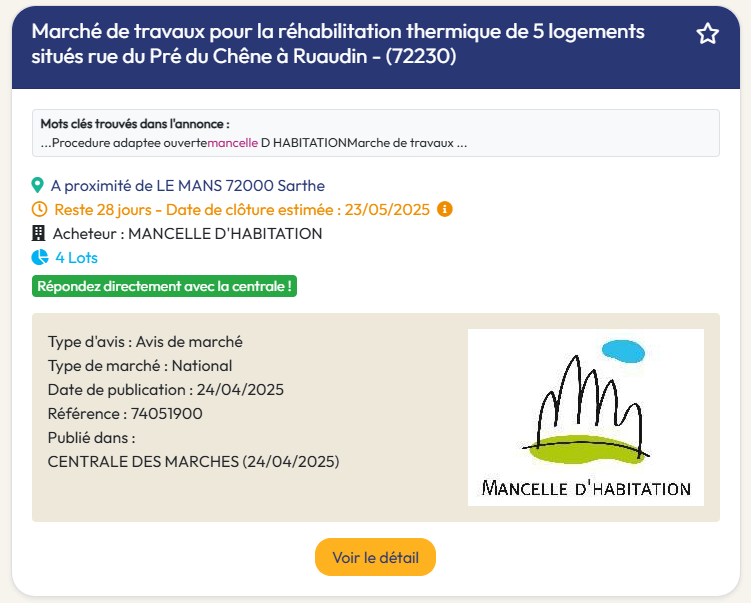 Marché de travaux pour la réhabilitation thermique de 5 logements situés rue du Pré du Chêne à Ruaudin - (72230)

Mots clés trouvés dans l'annonce :
...Procedure adaptee ouvertemancelle D HABITATIONMarche de travaux ...

A proximité de LE MANS 72000 Sarthe
Reste 28 jours - Date de clôture estimée : 23/05/2025
Acheteur : MANCELLE D'HABITATION
4 Lots
Répondez directement avec la centrale !

Type d'avis : Avis de marché
Type de marché : National
Date de publication : 24/04/2025
Référence : 74051900
Publié dans :
CENTRALE DES MARCHES (24/04/2025)

MANCELLE D'HABITATION

Voir le détail